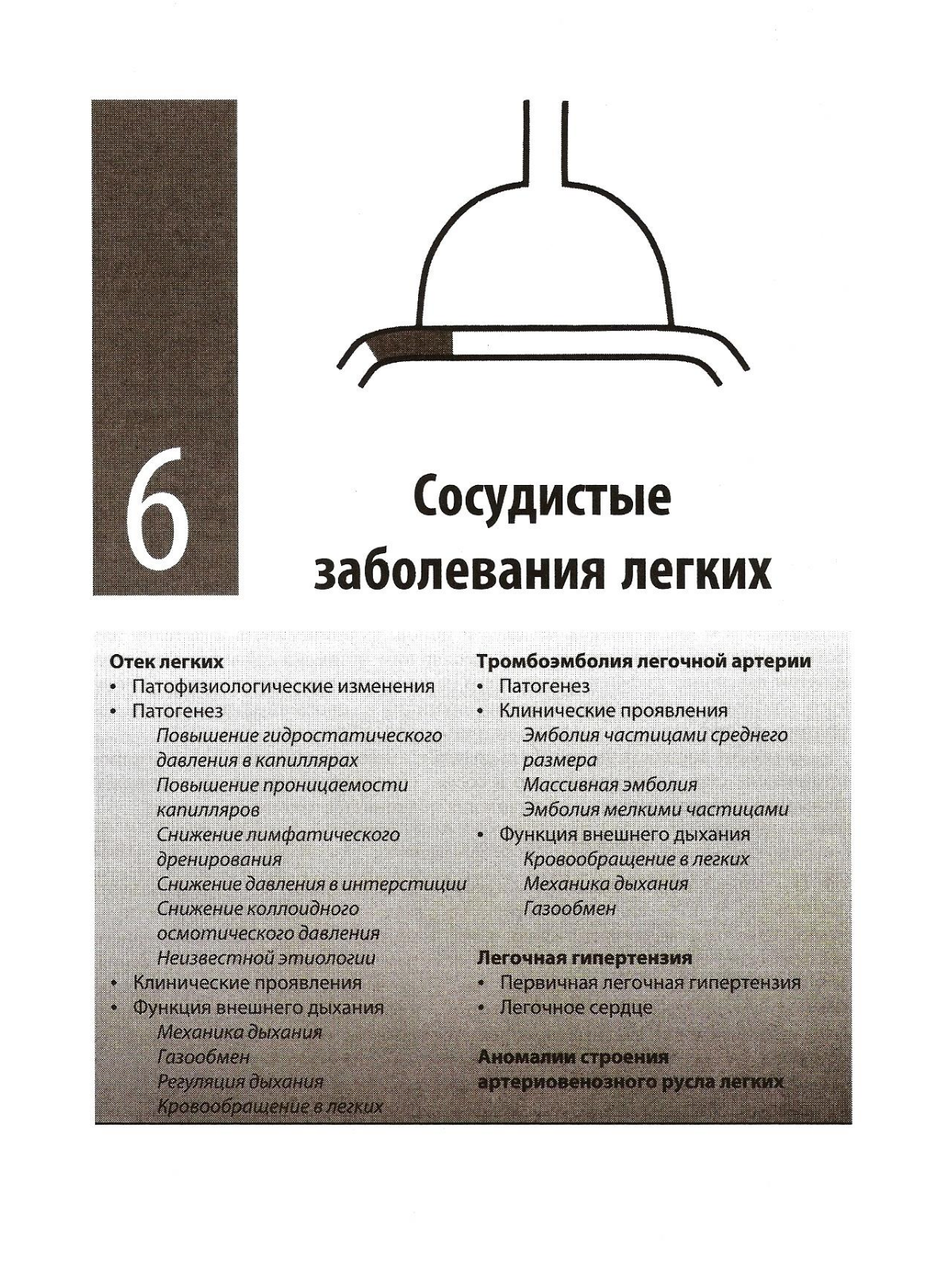 6

Сосудистые заболевания легких

Отек легких
• Патофизиологические изменения
• Патогенез
Повышение гидростатического давления в капиллярах
Повышение проницаемости капилляров
Снижение лимфатического дренирования
Снижение давления в интерстиции
Снижение коллоидного осмотического давления
Неизвестной этиологии
• Клинические проявления
• Функция внешнего дыхания
Механика дыхания
Газообмен
Регуляция дыхания
Кровообращение в легких

Тромбоэмболия легочной артерии
• Патогенез
• Клинические проявления
Эмболия частицами среднего размера
Массивная эмболия
Эмболия мелкими частицами
• Функция внешнего дыхания
Кровообращение в легких
Механика дыхания
Газообмен

Легочная гипертензия
• Первичная легочная гипертензия
• Легочное сердце

Аномалии строения артериовенозного русла легких